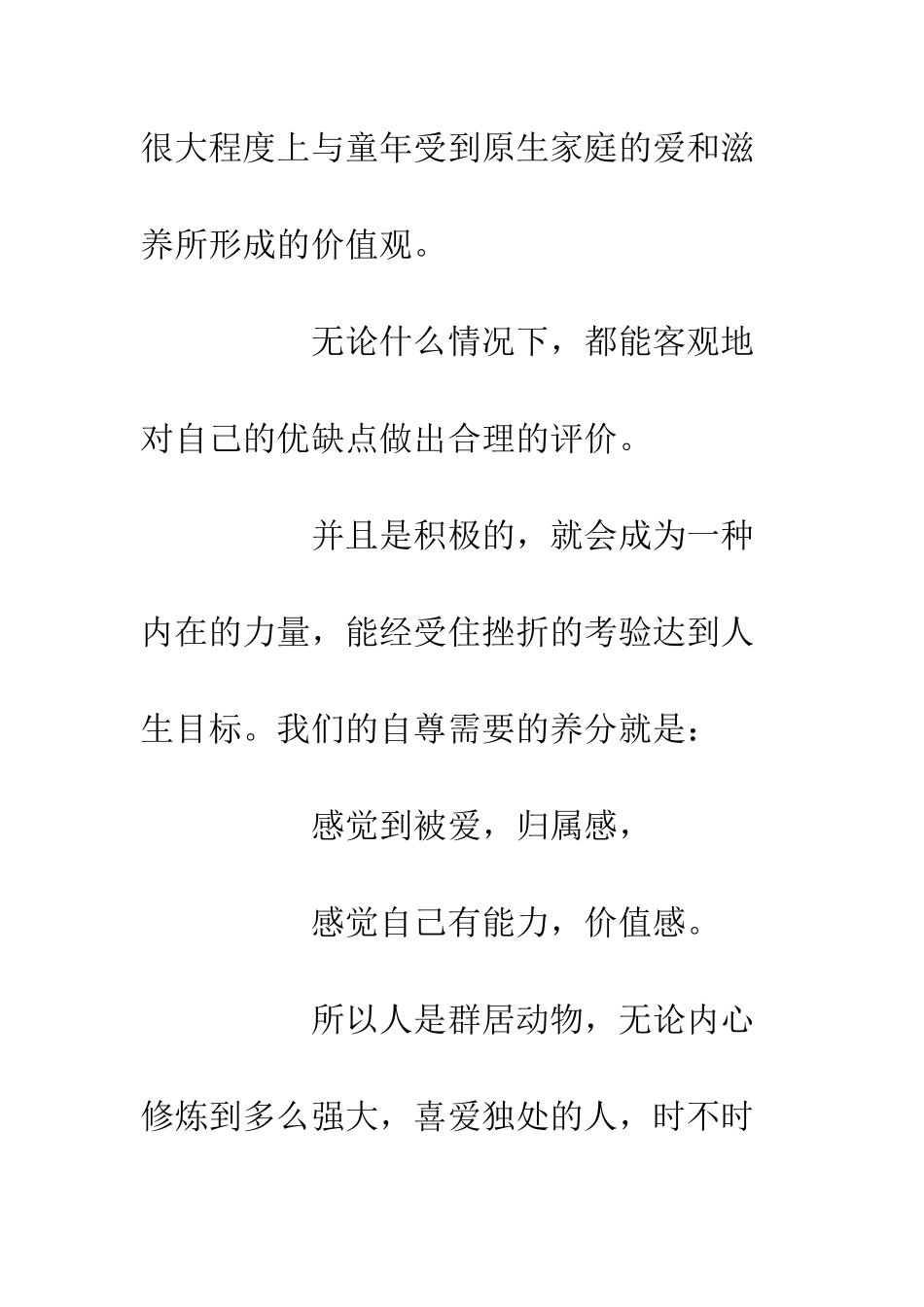 很大程度上与童年受到原生家庭的爱和滋养所形成的价值观。

无论什么情况下，都能客观地对自己的优缺点做出合理的评价。

并且是积极的，就会成为一种内在的力量，能经受住挫折的考验达到人生目标。我们的自尊需要的养分就是：

感觉到被爱，归属感，

感觉自己有能力，价值感。

所以人是群居动物，无论内心修炼到多么强大，喜爱独处的人，时不时